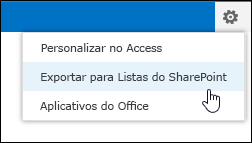 Personalizar no Access

Exportar para Listas do SharePoint

Aplicativos do Office